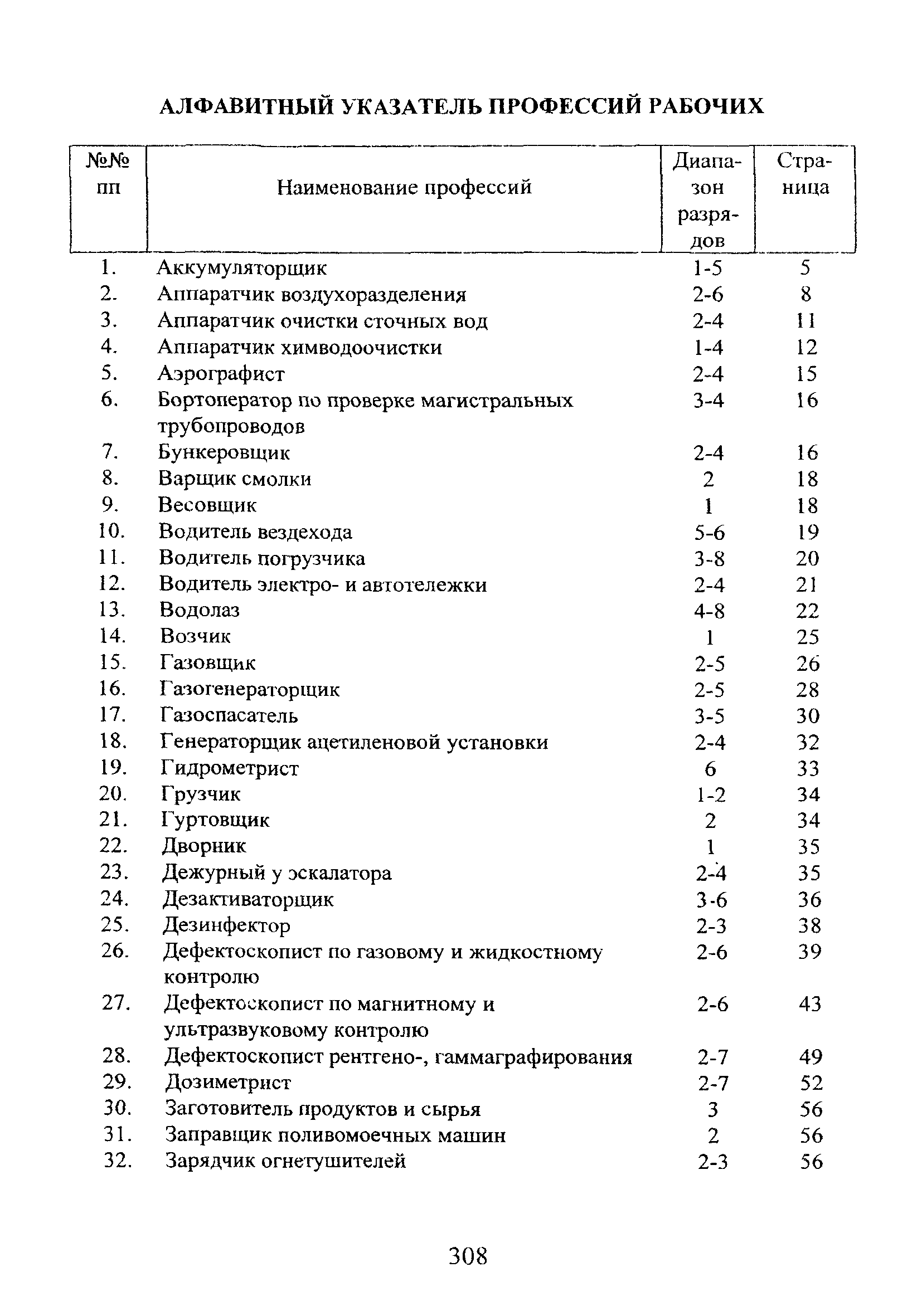 АЛФАВИТНЫЙ УКАЗАТЕЛЬ ПРОФЕССИЙ РАБОЧИХ

| №№ пп | Наименование профессий | Диапазон разрядов | Страница |
|---|---|---|---|
| 1. | Аккумуляторщик | 1-5 | 5 |
| 2. | Аппаратчик воздухоразделения | 2-6 | 8 |
| 3. | Аппаратчик очистки сточных вод | 2-4 | 11 |
| 4. | Аппаратчик химводоочистки | 1-4 | 12 |
| 5. | Аэрографист | 2-4 | 15 |
| 6. | Бортоператор по проверке магистральных трубопроводов | 3-4 | 16 |
| 7. | Бункеровщик | 2-4 | 16 |
| 8. | Варщик смолки | 2 | 18 |
| 9. | Весовщик | 1 | 18 |
| 10. | Водитель вездехода | 5-6 | 19 |
| 11. | Водитель погрузчика | 3-8 | 20 |
| 12. | Водитель электро- и автотележки | 2-4 | 21 |
| 13. | Водолаз | 4-8 | 22 |
| 14. | Возчик | 1 | 25 |
| 15. | Газовщик | 2-5 | 26 |
| 16. | Газогенераторщик | 2-5 | 28 |
| 17. | Газоспасатель | 3-5 | 30 |
| 18. | Генераторщик ацетиленовой установки | 2-4 | 32 |
| 19. | Гидрометрист | 6 | 33 |
| 20. | Грузчик | 1-2 | 34 |
| 21. | Гуртовщик | 2 | 34 |
| 22. | Дворник | 1 | 35 |
| 23. | Дежурный у эскалатора | 2-4 | 35 |
| 24. | Дезактиваторщик | 3-6 | 36 |
| 25. | Дезинфектор | 2-3 | 38 |
| 26. | Дефектоскопист по газовому и жидкостному контролю | 2-6 | 39 |
| 27. | Дефектоскопист по магнитному и ультразвуковому контролю | 2-6 | 43 |
| 28. | Дефектоскопист рентгено-, гаммаграфирования | 2-7 | 49 |
| 29. | Дозиметрист | 2-7 | 52 |
| 30. | Заготовитель продуктов и сырья | 3 | 56 |
| 31. | Заправщик поливомоечных машин | 2 | 56 |
| 32. | Зарядчик огнетушителей | 2-3 | 56 |

308